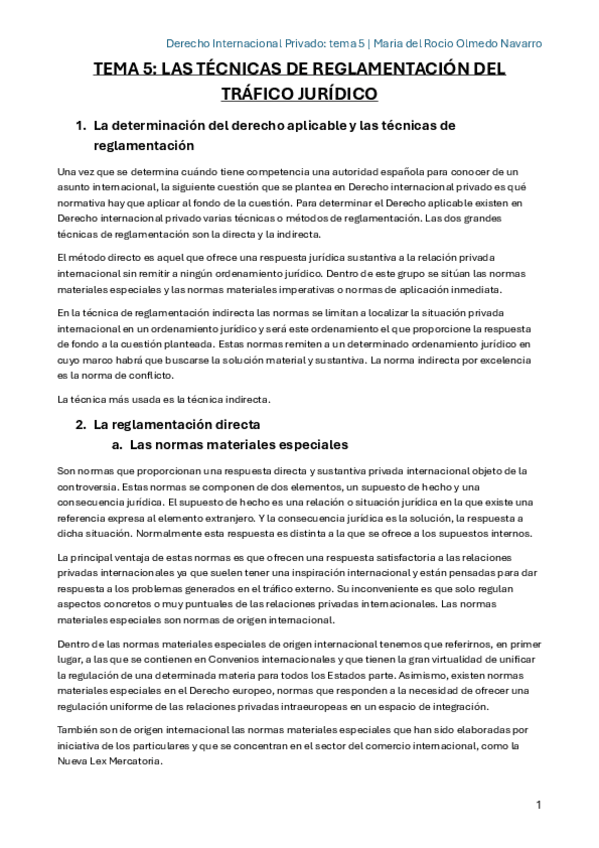 Derecho Internacional Privado: tema 5 | Maria del Rocio Olmedo Navarro

TEMA 5: LAS TÉCNICAS DE REGLAMENTACIÓN DEL TRÁFICO JURÍDICO

1. La determinación del derecho aplicable y las técnicas de reglamentación

Una vez que se determina cuándo tiene competencia una autoridad española para conocer de un asunto internacional, la siguiente cuestión que se plantea en Derecho internacional privado es qué normativa hay que aplicar al fondo de la cuestión. Para determinar el Derecho aplicable existen en Derecho internacional privado varias técnicas o métodos de reglamentación. Las dos grandes técnicas de reglamentación son la directa y la indirecta.

El método directo es aquel que ofrece una respuesta jurídica sustantiva a la relación privada internacional sin remitir a ningún ordenamiento jurídico. Dentro de este grupo se sitúan las normas materiales especiales y las normas materiales imperativas o normas de aplicación inmediata.

En la técnica de reglamentación indirecta las normas se limitan a localizar la situación privada internacional en un ordenamiento jurídico y será este ordenamiento el que proporcione la respuesta de fondo a la cuestión planteada. Estas normas remiten a un determinado ordenamiento jurídico en cuyo marco habrá que buscarse la solución material y sustantiva. La norma indirecta por excelencia es la norma de conflicto.

La técnica más usada es la técnica indirecta.

2. La reglamentación directa
a. Las normas materiales especiales

Son normas que proporcionan una respuesta directa y sustantiva privada internacional objeto de la controversia. Estas normas se componen de dos elementos, un supuesto de hecho y una consecuencia jurídica. El supuesto de hecho es una relación o situación jurídica en la que existe una referencia expresa al elemento extranjero. Y la consecuencia jurídica es la solución, la respuesta a dicha situación. Normalmente esta respuesta es distinta a la que se ofrece a los supuestos internos.

La principal ventaja de estas normas es que ofrecen una respuesta satisfactoria a las relaciones privadas internacionales ya que suelen tener una inspiración internacional y están pensadas para dar respuesta a los problemas generados en el tráfico externo. Su inconveniente es que solo regulan aspectos concretos o muy puntuales de las relaciones privadas internacionales. Las normas materiales especiales son normas de origen internacional.

Dentro de las normas materiales especiales de origen internacional tenemos que referirnos, en primer lugar, a las que se contienen en Convenios internacionales y que tienen la gran virtualidad de unificar la regulación de una determinada materia para todos los Estados parte. Asimismo, existen normas materiales especiales en el Derecho europeo, normas que responden a la necesidad de ofrecer una regulación uniforme de las relaciones privadas intraeuropeas en un espacio de integración.

También son de origen internacional las normas materiales especiales que han sido elaboradas por iniciativa de los particulares y que se concentran en el sector del comercio internacional, como la Nueva Lex Mercatoria.

1